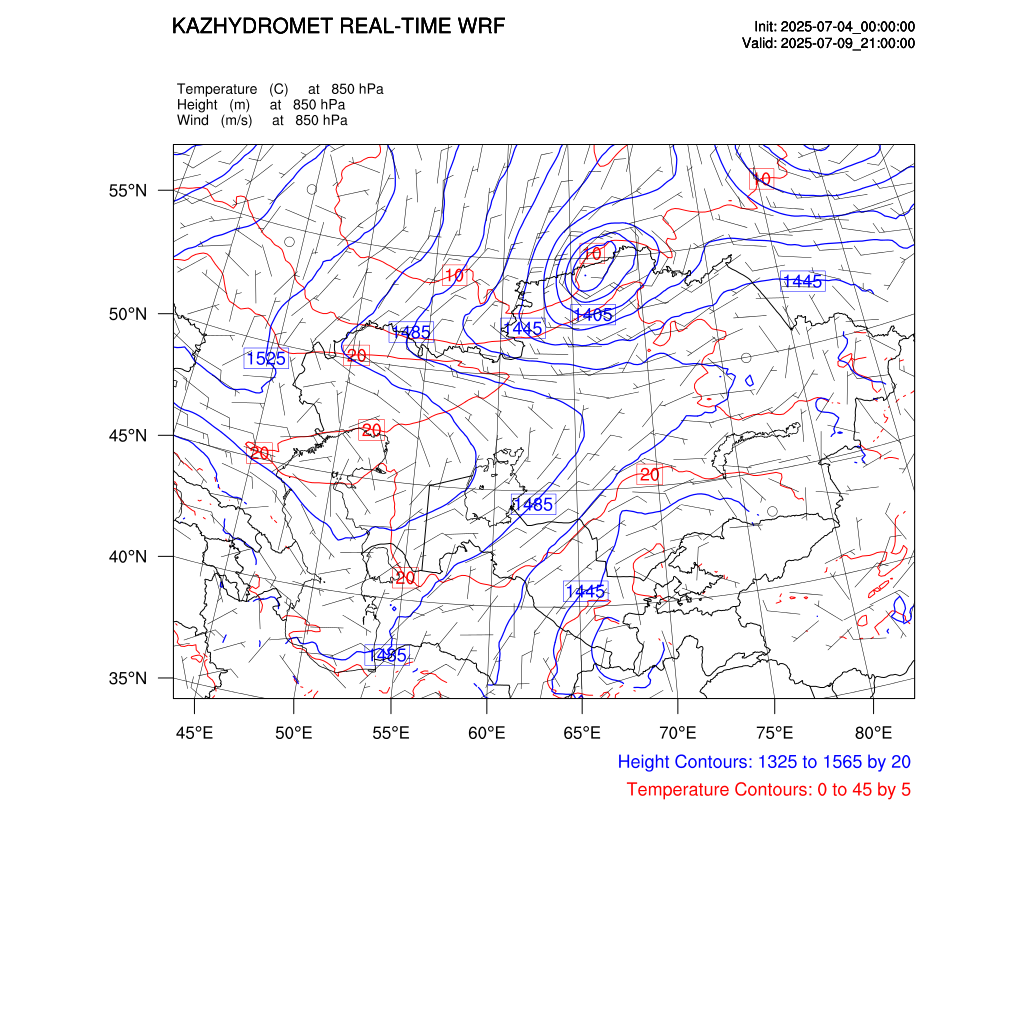 KAZHYDROMET REAL-TIME WRF

Init: 2025-07-04_00:00:00
Valid: 2025-07-09_21:00:00

Temperature (C) at 850 hPa
Height (m) at 850 hPa
Wind (m/s) at 850 hPa

55°N
50°N
45°N
40°N
35°N

10
10
10
1445
1485
1445
1405
1525
20
20
20
20
1485
20
1445
1485

45°E 50°E 55°E 60°E 65°E 70°E 75°E 80°E

Height Contours: 1325 to 1565 by 20
Temperature Contours: 0 to 45 by 5